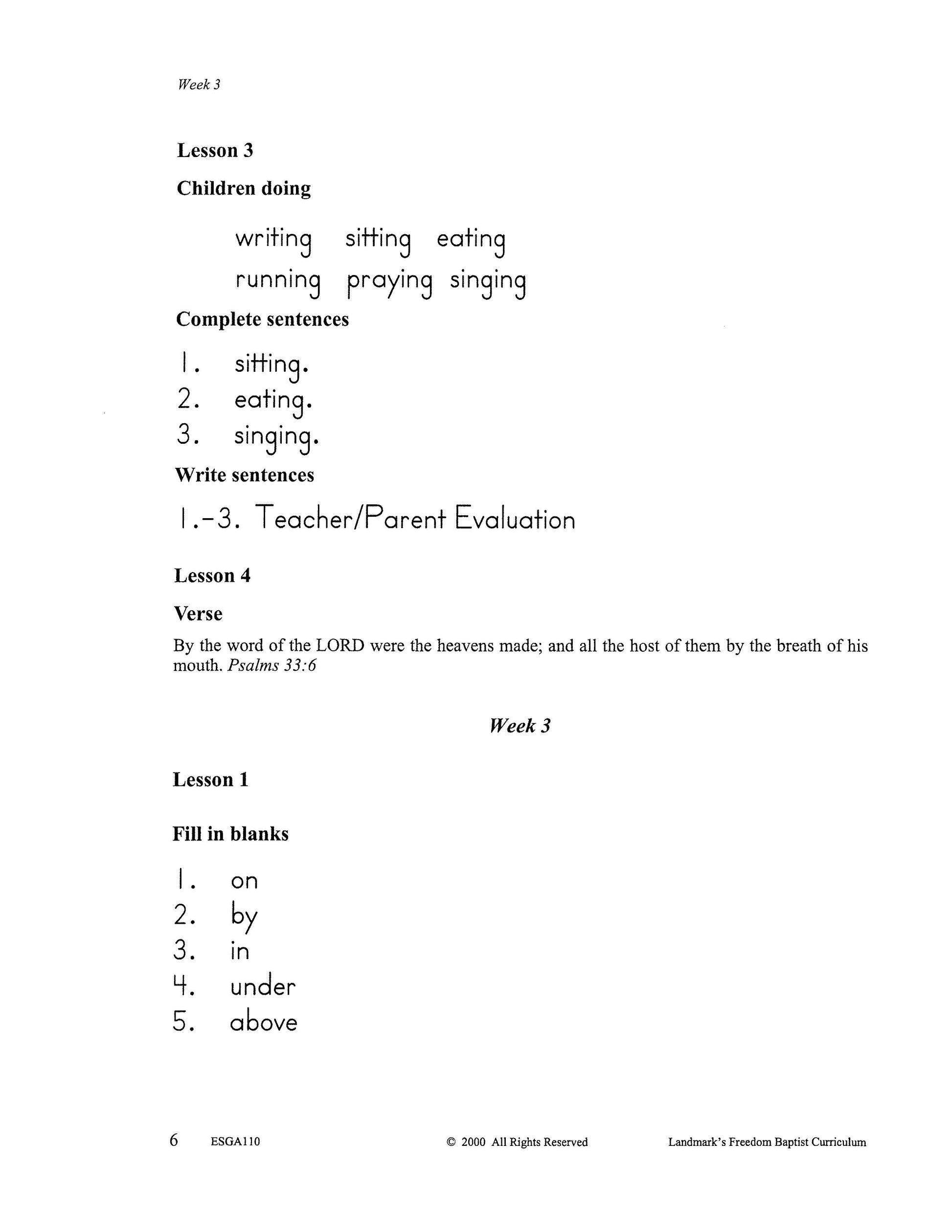 Week 3

Lesson 3

Children doing

writing sitting eating
running praying singing

Complete sentences

1. sitting.
2. eating.
3. singing.

Write sentences

1.-3. Teacher/Parent Evaluation

Lesson 4

Verse

By the word of the LORD were the heavens made; and all the host of them by the breath of his mouth. Psalms 33:6

Week 3

Lesson 1

Fill in blanks

1. on
2. by
3. in
4. under
5. above

6 ESGA110 © 2000 All Rights Reserved Landmark's Freedom Baptist Curriculum